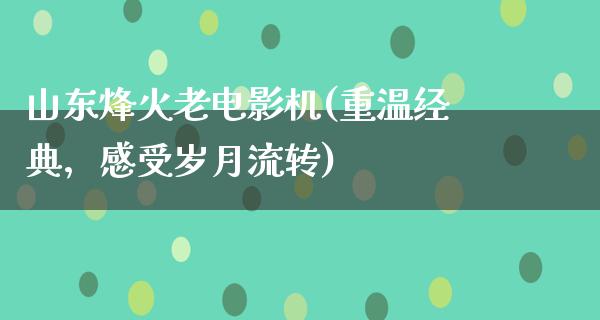 山东烽火老电影机(重温经典，感受岁月流转)